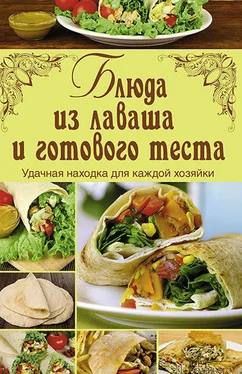 Блюда из лаваша и готового теста

Удачная находка для каждой хозяйки